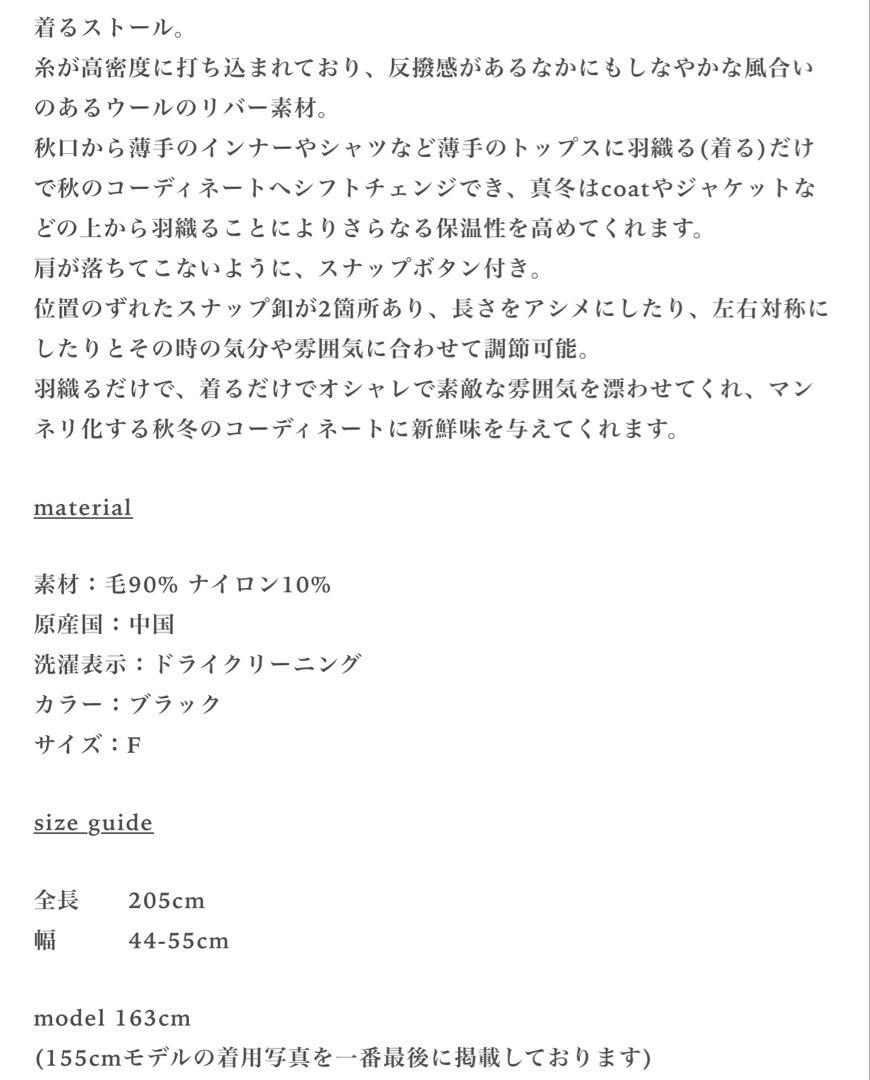 着るストール。
糸が高密度に打ち込まれており、反撥感があるなかにもしなやかな風合いのあるウールのリバー素材。
秋口から薄手のインナーやシャツなど薄手のトップスに羽織る(着る)だけで秋のコーディネートへシフトチェンジでき、真冬はcoatやジャケットなどの上から羽織ることによりさらなる保温性を高めてくれます。
肩が落ちてこないように、スナップボタン付き。
位置のずれたスナップ釦が2箇所あり、長さをアシメにしたり、左右対称にしたりとその時の気分や雰囲気に合わせて調節可能。
羽織るだけで、着るだけでオシャレで素敵な雰囲気を漂わせてくれ、マンネリ化する秋冬のコーディネートに新鮮味を与えてくれます。

material

素材：毛90% ナイロン10%
原産国：中国
洗濯表示：ドライクリーニング
カラー：ブラック
サイズ：F

size guide

全長　205cm
幅　44-55cm

model 163cm
(155cmモデルの着用写真を一番最後に掲載しております)